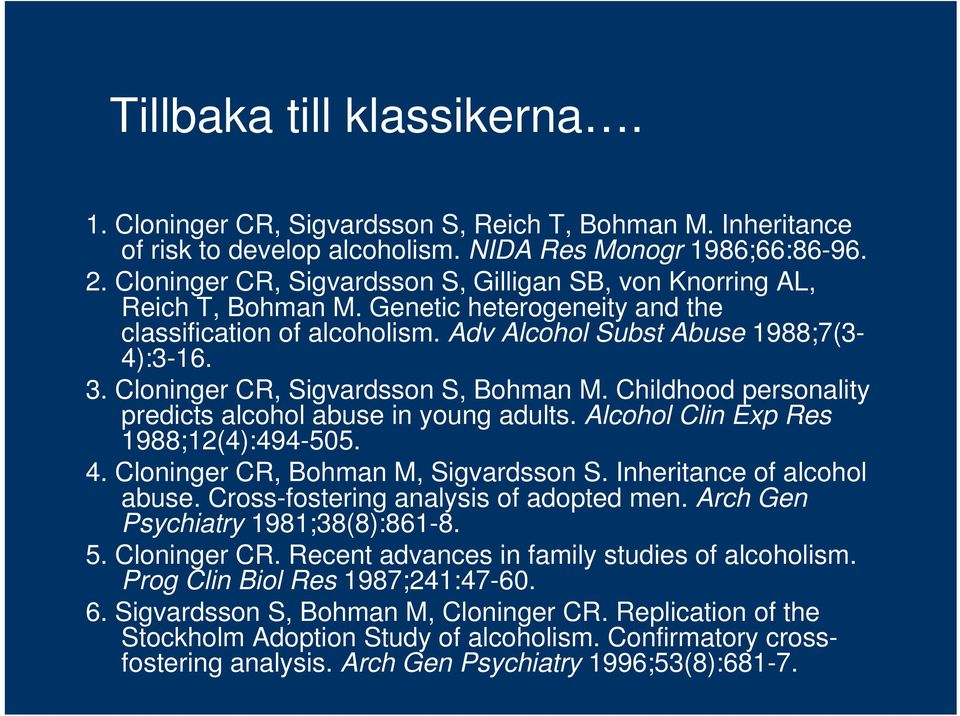 Tillbaka till klassikerna….

1. Cloninger CR, Sigvardsson S, Reich T, Bohman M. Inheritance of risk to develop alcoholism. NIDA Res Monogr 1986;66:86-96.
2. Cloninger CR, Sigvardsson S, Gilligan SB, von Knorring AL, Reich T, Bohman M. Genetic heterogeneity and the classification of alcoholism. Adv Alcohol Subst Abuse 1988;7(3-4):3-16.
3. Cloninger CR, Sigvardsson S, Bohman M. Childhood personality predicts alcohol abuse in young adults. Alcohol Clin Exp Res 1988;12(4):494-505.
4. Cloninger CR, Bohman M, Sigvardsson S. Inheritance of alcohol abuse. Cross-fostering analysis of adopted men. Arch Gen Psychiatry 1981;38(8):861-8.
5. Cloninger CR. Recent advances in family studies of alcoholism. Prog Clin Biol Res 1987;241:47-60.
6. Sigvardsson S, Bohman M, Cloninger CR. Replication of the Stockholm Adoption Study of alcoholism. Confirmatory cross-fostering analysis. Arch Gen Psychiatry 1996;53(8):681-7.